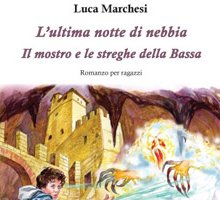 Luca Marchesi

L'ultima notte di nebbia
Il mostro e le streghe della Bassa

Romanzo per ragazzi